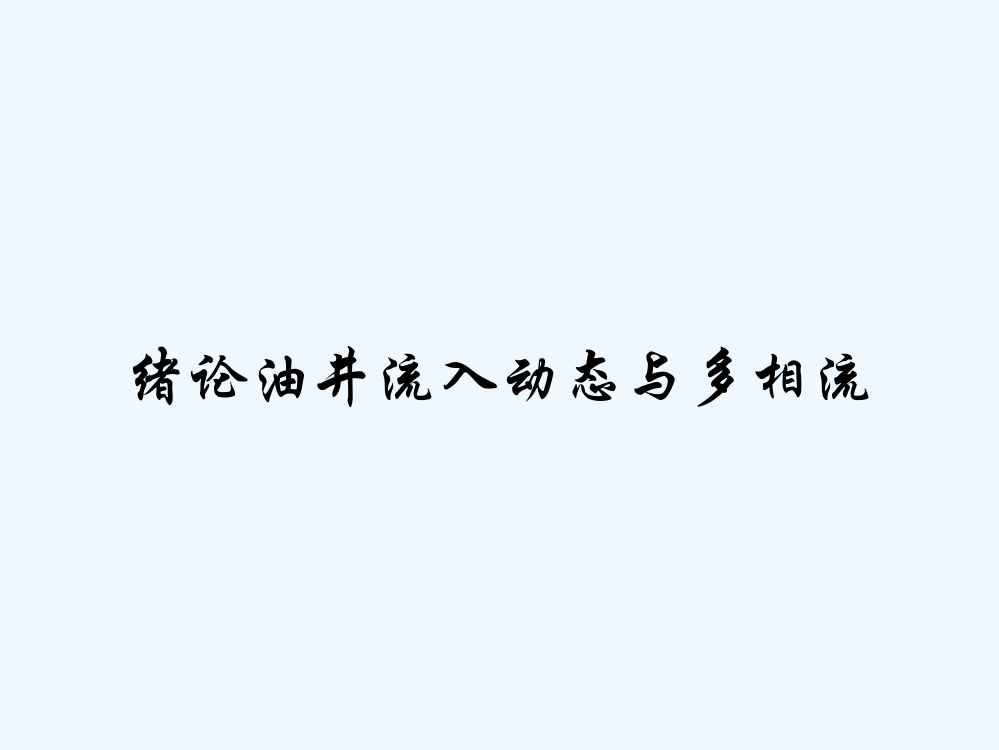 绪论油井流入动态与多相流